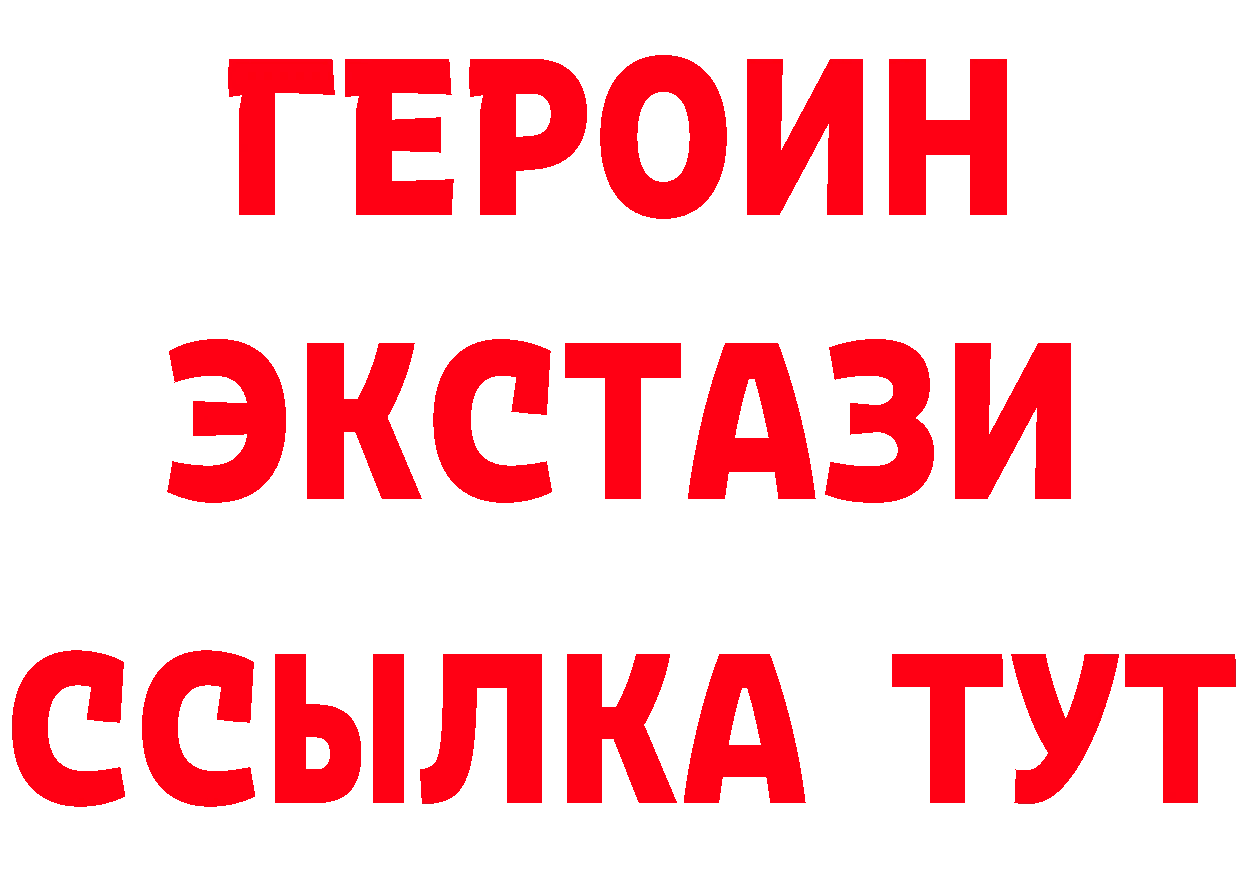 ГЕРОИН
ЭКСТАЗИ
ССЫЛКА ТУТ